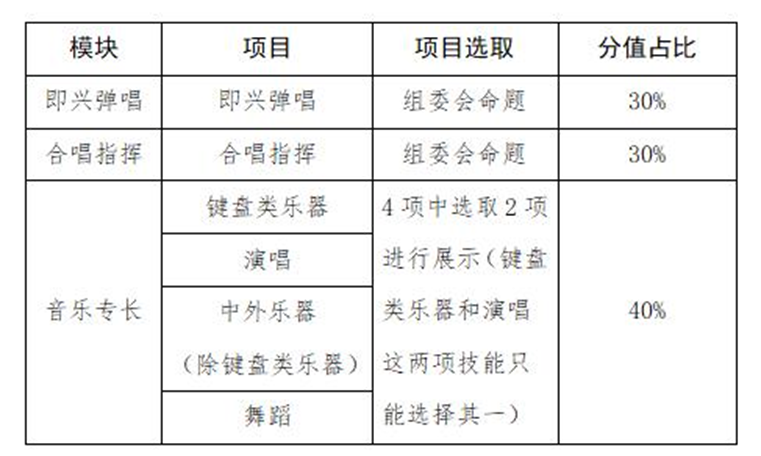 | 模块 | 项目 | 项目选取 | 分值占比 |
|---|---|---|---|
| 即兴弹唱 | 即兴弹唱 | 组委会命题 | 30% |
| 合唱指挥 | 合唱指挥 | 组委会命题 | 30% |
| 音乐专长 | 键盘类乐器 | 4项中选取2项进行展示（键盘类乐器和演唱这两项技能只能选择其一） | 40% |
|  | 演唱 |  |  |
|  | 中外乐器（除键盘类乐器） |  |  |
|  | 舞蹈 |  |  |